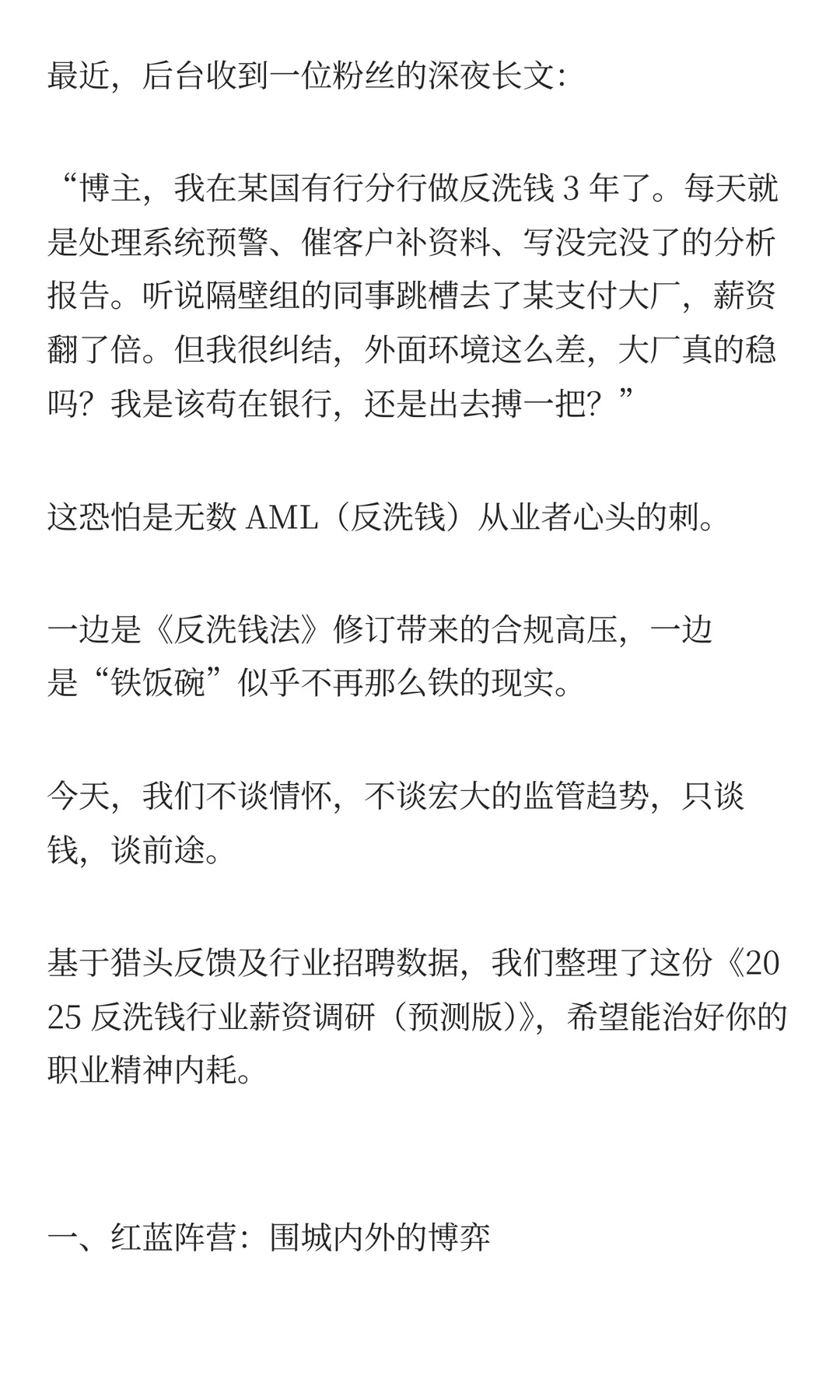 最近，后台收到一位粉丝的深夜长文：

“博主，我在某国有行分行做反洗钱 3 年了。每天就是处理系统预警、催客户补资料、写没完没了的分析报告。听说隔壁组的同事跳槽去了某支付大厂，薪资翻了倍。但我很纠结，外面环境这么差，大厂真的稳吗？我是该苟在银行，还是出去搏一把？”

这恐怕是无数 AML（反洗钱）从业者心头的刺。

一边是《反洗钱法》修订带来的合规高压，一边是“铁饭碗”似乎不再那么铁的现实。

今天，我们不谈情怀，不谈宏大的监管趋势，只谈钱，谈前途。

基于猎头反馈及行业招聘数据，我们整理了这份《2025 反洗钱行业薪资调研（预测版）》，希望能治好你的职业精神内耗。

一、红蓝阵营：围城内外的博弈